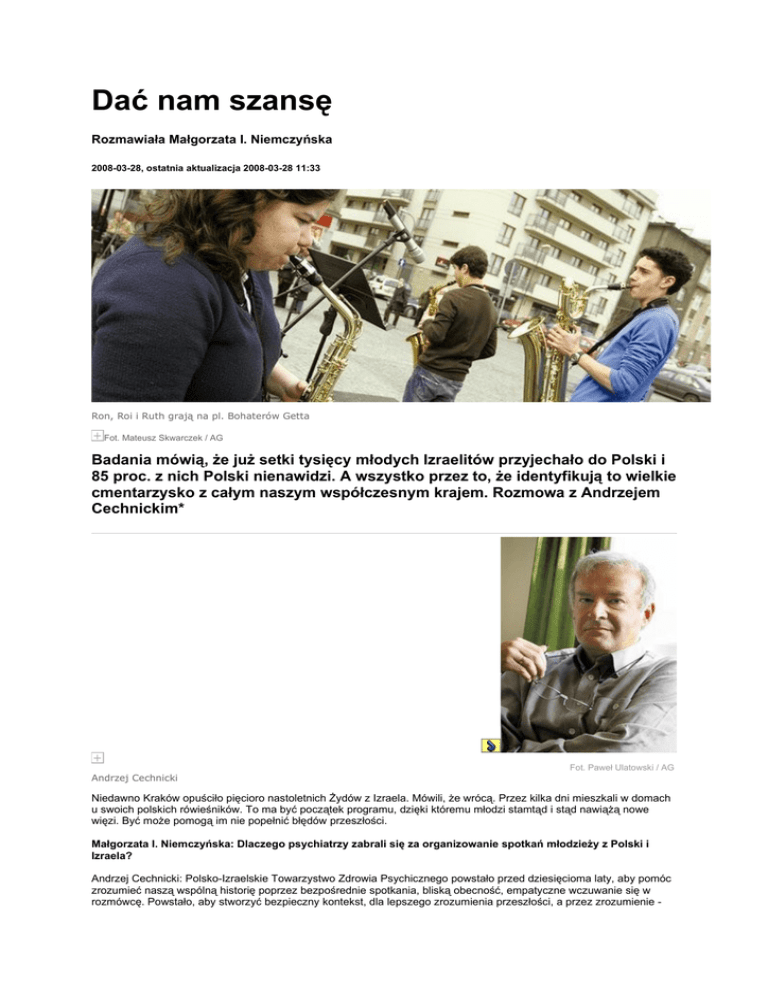 Dać nam szansę

Rozmawiała Małgorzata I. Niemczyńska

2008-03-28, ostatnia aktualizacja 2008-03-28 11:33

Ron, Roi i Ruth grają na pl. Bohaterów Getta

Fot. Mateusz Skwarczek / AG

Badania mówią, że już setki tysięcy młodych Izraelitów przyjechało do Polski i 85 proc. z nich Polski nienawidzi. A wszystko przez to, że identyfikują to wielkie cmentarzysko z całym naszym współczesnym krajem. Rozmowa z Andrzejem Cechnickim*

Fot. Paweł Ulatowski / AG

Andrzej Cechnicki

Niedawno Kraków opuściło pięcioro nastoletnich Żydów z Izraela. Mówili, że wrócą. Przez kilka dni mieszkali w domach u swoich polskich rówieśników. To ma być początek programu, dzięki któremu młodzi stamtąd i stąd nawiążą nowe więzi. Być może pomogą im nie popełnić błędów przeszłości.

Małgorzata I. Niemczyńska: Dlaczego psychiatrzy zabrali się za organizowanie spotkań młodzieży z Polski i Izraela?

Andrzej Cechnicki: Polsko-Izraelskie Towarzystwo Zdrowia Psychicznego powstało przed dziesięcioma laty, aby pomóc zrozumieć naszą wspólną historię poprzez bezpośrednie spotkania, bliską obecność, empatyczne wczuwanie się w rozmówcę. Powstało, aby stworzyć bezpieczny kontekst, dla lepszego zrozumienia przeszłości, a przez zrozumienie -